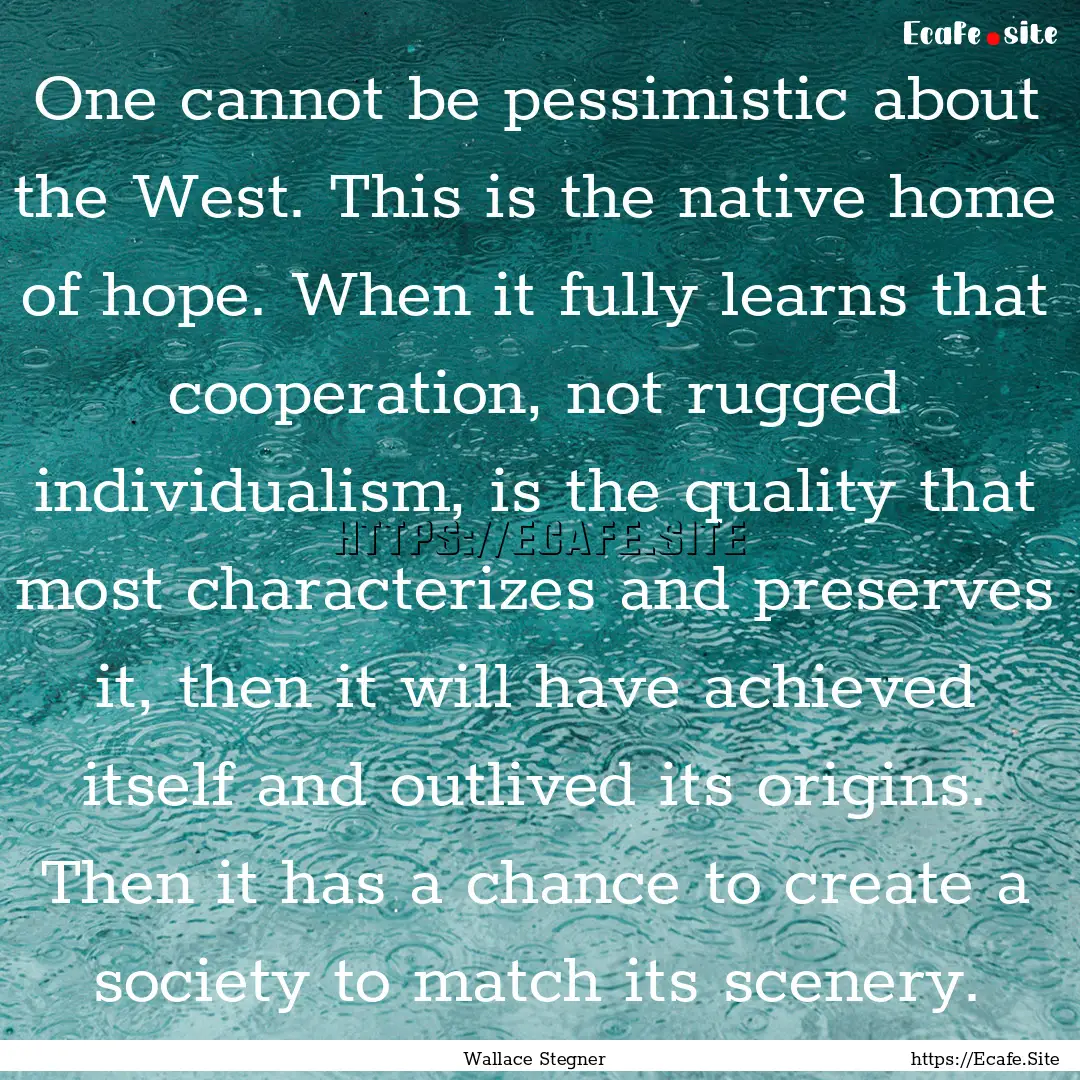 Ecafe.site

One cannot be pessimistic about the West. This is the native home of hope. When it fully learns that cooperation, not rugged individualism, is the quality that most characterizes and preserves it, then it will have achieved itself and outlived its origins. Then it has a chance to create a society to match its scenery.

HTTPS://ECAFE.SITE

Wallace Stegner

https://Ecafe.Site